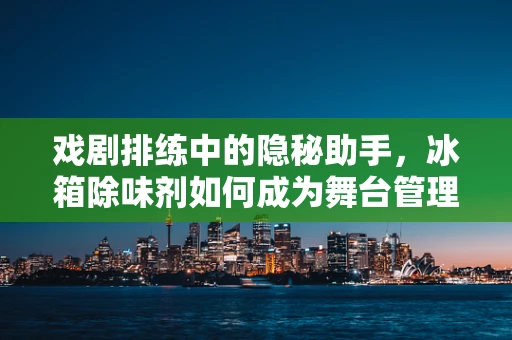 戏剧排练中的隐秘助手，冰箱除味剂如何成为舞台管理